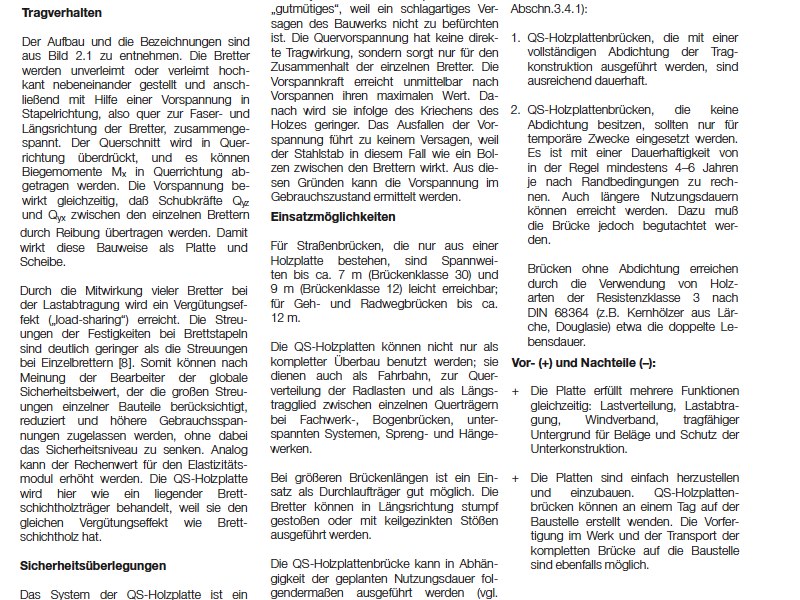 **Tragverhalten**

Der Aufbau und die Bezeichnungen sind aus Bild 2.1 zu entnehmen. Die Bretter werden unverleimt oder verleimt hochkant nebeneinander gestellt und anschließend mit Hilfe einer Vorspannung in Stapelrichtung, also quer zur Faser- und Längsrichtung der Bretter, zusammengespannt. Der Querschnitt wird in Querrichtung überdrückt, und es können Biegemomente $M_x$ in Querrichtung abgetragen werden. Die Vorspannung bewirkt gleichzeitig, daß Schubkräfte $Q_{yz}$ und $Q_{yx}$ zwischen den einzelnen Brettern durch Reibung übertragen werden. Damit wirkt diese Bauweise als Platte und Scheibe.

Durch die Mitwirkung vieler Bretter bei der Lastabtragung wird ein Vergütungseffekt („load-sharing") erreicht. Die Streuungen der Festigkeiten bei Brettstapeln sind deutlich geringer als die Streuungen bei Einzelbrettern [8]. Somit können nach Meinung der Bearbeiter der globale Sicherheitsbeiwert, der die großen Streuungen einzelner Bauteile berücksichtigt, reduziert und höhere Gebrauchsspannungen zugelassen werden, ohne dabei das Sicherheitsniveau zu senken. Analog kann der Rechenwert für den Elastizitätsmodul erhöht werden. Die QS-Holzplatte wird hier wie ein liegender Brettschichtholzträger behandelt, weil sie den gleichen Vergütungseffekt wie Brettschichtholz hat.

**Sicherheitsüberlegungen**

Das System der QS-Holzplatte ist ein „gutmütiges", weil ein schlagartiges Versagen des Bauwerks nicht zu befürchten ist. Die Quervorspannung hat keine direkte Tragwirkung, sondern sorgt nur für den Zusammenhalt der einzelnen Bretter. Die Vorspannkraft erreicht unmittelbar nach Vorspannen ihren maximalen Wert. Danach wird sie infolge des Kriechens des Holzes geringer. Das Ausfallen der Vorspannung führt zu keinem Versagen, weil der Stahlstab in diesem Fall wie ein Bolzen zwischen den Brettern wirkt. Aus diesen Gründen kann die Vorspannung im Gebrauchszustand ermittelt werden.

**Einsatzmöglichkeiten**

Für Straßenbrücken, die nur aus einer Holzplatte bestehen, sind Spannweiten bis ca. 7 m (Brückenklasse 30) und 9 m (Brückenklasse 12) leicht erreichbar; für Geh- und Radwegbrücken bis ca. 12 m.

Die QS-Holzplatten können nicht nur als kompletter Überbau benutzt werden; sie dienen auch als Fahrbahn, zur Querverteilung der Radlasten und als Längstragglied zwischen einzelnen Querträgern bei Fachwerk-, Bogenbrücken, unterspannten Systemen, Spreng- und Hängewerken.

Bei größeren Brückenlängen ist ein Einsatz als Durchlaufträger gut möglich. Die Bretter können in Längsrichtung stumpf gestoßen oder mit keilgezinkten Stößen ausgeführt werden.

Die QS-Holzplattenbrücke kann in Abhängigkeit der geplanten Nutzungsdauer folgendermaßen ausgeführt werden (vgl. Abschn.3.4.1):

1. QS-Holzplattenbrücken, die mit einer vollständigen Abdichtung der Tragkonstruktion ausgeführt werden, sind ausreichend dauerhaft.

2. QS-Holzplattenbrücken, die keine Abdichtung besitzen, sollten nur für temporäre Zwecke eingesetzt werden. Es ist mit einer Dauerhaftigkeit von in der Regel mindestens 4–6 Jahren je nach Randbedingungen zu rechnen. Auch längere Nutzungsdauern können erreicht werden. Dazu muß die Brücke jedoch begutachtet werden.

Brücken ohne Abdichtung erreichen durch die Verwendung von Holzarten der Resistenzklasse 3 nach DIN 68364 (z.B. Kernhölzer aus Lärche, Douglasie) etwa die doppelte Lebensdauer.

**Vor- (+) und Nachteile (–):**

+ Die Platte erfüllt mehrere Funktionen gleichzeitig: Lastverteilung, Lastabtragung, Windverband, tragfähiger Untergrund für Beläge und Schutz der Unterkonstruktion.

+ Die Platten sind einfach herzustellen und einzubauen. QS-Holzplattenbrücken können an einem Tag auf der Baustelle erstellt wenden. Die Vorfertigung im Werk und der Transport der kompletten Brücke auf die Baustelle sind ebenfalls möglich.